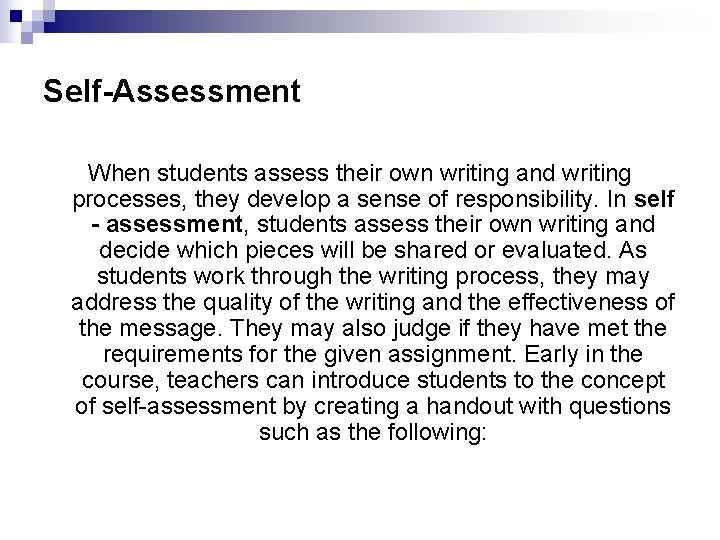 Self-Assessment

When students assess their own writing and writing processes, they develop a sense of responsibility. In self - assessment, students assess their own writing and decide which pieces will be shared or evaluated. As students work through the writing process, they may address the quality of the writing and the effectiveness of the message. They may also judge if they have met the requirements for the given assignment. Early in the course, teachers can introduce students to the concept of self-assessment by creating a handout with questions such as the following: